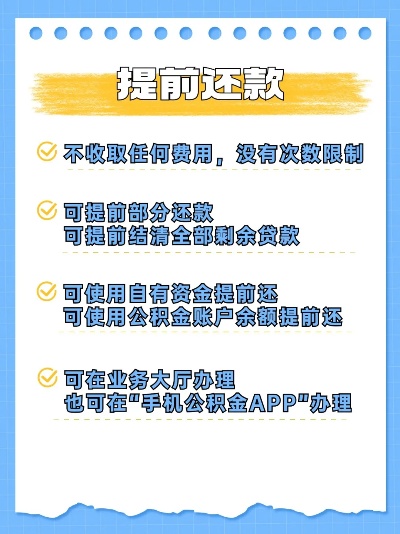 提前还款

不收取任何费用，没有次数限制

可提前部分还款
可提前结清全部剩余贷款

可使用自有资金提前还
可使用公积金账户余额提前还

可在业务大厅办理
也可在“手机公积金APP”办理